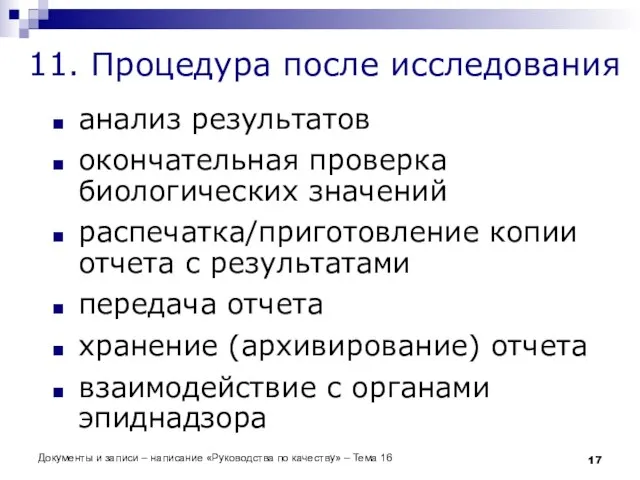 11. Процедура после исследования

- анализ результатов
- окончательная проверка биологических значений
- распечатка/приготовление копии отчета с результатами
- передача отчета
- хранение (архивирование) отчета
- взаимодействие с органами эпиднадзора

Документы и записи – написание «Руководства по качеству» – Тема 16

17